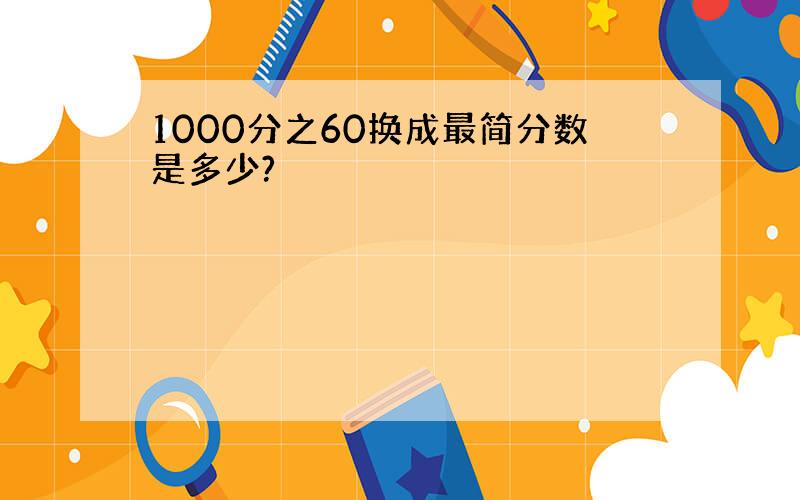 1000分之60换成最简分数是多少?